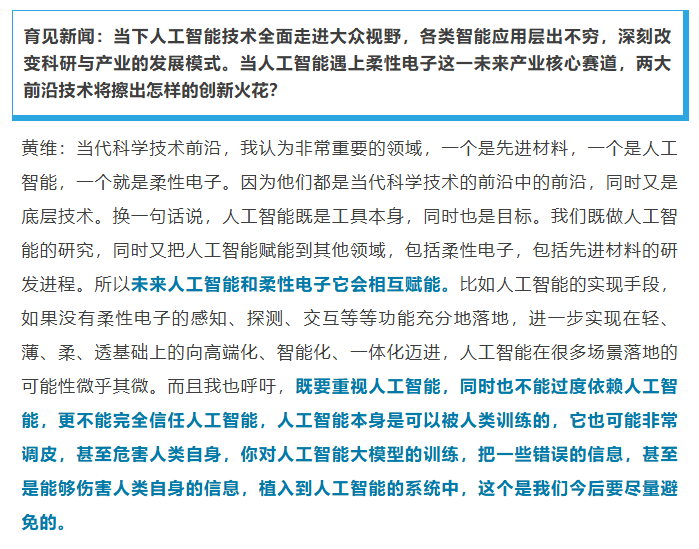 育见新闻：当下人工智能技术全面走进大众视野，各类智能应用层出不穷，深刻改变科研与产业的发展模式。当人工智能遇上柔性电子这一未来产业核心赛道，两大前沿技术将擦出怎样的创新火花？

黄维：当代科学技术前沿，我认为非常重要的领域，一个是先进材料，一个是人工智能，一个就是柔性电子。因为他们都是当代科学技术的前沿中的前沿，同时又是底层技术。换一句话说，人工智能既是工具本身，同时也是目标。我们既做人工智能的研究，同时又把人工智能赋能到其他领域，包括柔性电子，包括先进材料的研发进程。所以未来人工智能和柔性电子它会相互赋能。比如人工智能的实现手段，如果没有柔性电子的感知、探测、交互等等功能充分地落地，进一步实现在轻、薄、柔、透基础上的向高端化、智能化、一体化迈进，人工智能在很多场景落地的可能性微乎其微。而且我也呼吁，既要重视人工智能，同时也不能过度依赖人工智能，更不能完全信任人工智能，人工智能本身是可以被人类训练的，它也可能非常调皮，甚至危害人类自身，你对人工智能大模型的训练，把一些错误的信息，甚至是能够伤害人类自身的信息，植入到人工智能的系统中，这个是我们今后要尽量避免的。